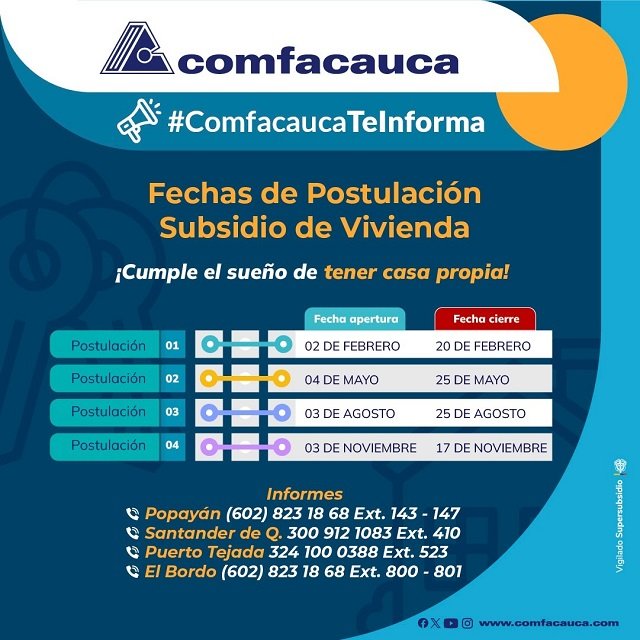 comfacauca

#ComfacaucaTeInforma

Fechas de Postulación Subsidio de Vivienda

¡Cumple el sueño de tener casa propia!

| | | Fecha apertura | Fecha cierre |
|---|---|---|---|
| Postulación | 01 | 02 DE FEBRERO | 20 DE FEBRERO |
| Postulación | 02 | 04 DE MAYO | 25 DE MAYO |
| Postulación | 03 | 03 DE AGOSTO | 25 DE AGOSTO |
| Postulación | 04 | 03 DE NOVIEMBRE | 17 DE NOVIEMBRE |

Informes
Popayán (602) 823 18 68 Ext. 143 - 147
Santander de Q. 300 912 1083 Ext. 410
Puerto Tejada 324 100 0388 Ext. 523
El Bordo (602) 823 18 68 Ext. 800 - 801

Vigilado Supersubsidio

www.comfacauca.com